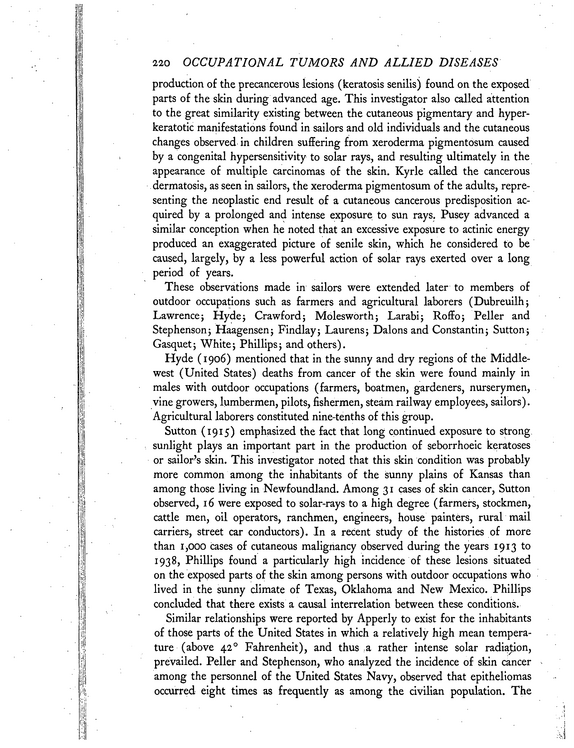 220 OCCUPATIONAL TUMORS AND ALLIED DISEASES

production of the precancerous lesions (keratosis senilis) found on the exposed parts of the skin during advanced age. This investigator also called attention to the great similarity existing between the cutaneous pigmentary and hyperkeratotic manifestations found in sailors and old individuals and the cutaneous changes observed in children suffering from xeroderma pigmentosum caused by a congenital hypersensitivity to solar rays, and resulting ultimately in the appearance of multiple carcinomas of the skin. Kyrle called the cancerous dermatosis, as seen in sailors, the xeroderma pigmentosum of the adults, representing the neoplastic end result of a cutaneous cancerous predisposition acquired by a prolonged and intense exposure to sun rays. Pusey advanced a similar conception when he noted that an excessive exposure to actinic energy produced an exaggerated picture of senile skin, which he considered to be caused, largely, by a less powerful action of solar rays exerted over a long period of years.

These observations made in sailors were extended later to members of outdoor occupations such as farmers and agricultural laborers (Dubreuilh; Lawrence; Hyde; Crawford; Molesworth; Larabi; Roffo; Peller and Stephenson; Haagensen; Findlay; Laurens; Dalons and Constantin; Sutton; Gasquet; White; Phillips; and others).

Hyde (1906) mentioned that in the sunny and dry regions of the Middlewest (United States) deaths from cancer of the skin were found mainly in males with outdoor occupations (farmers, boatmen, gardeners, nurserymen, vine growers, lumbermen, pilots, fishermen, steam railway employees, sailors). Agricultural laborers constituted nine-tenths of this group.

Sutton (1915) emphasized the fact that long continued exposure to strong sunlight plays an important part in the production of seborrhoeic keratoses or sailor's skin. This investigator noted that this skin condition was probably more common among the inhabitants of the sunny plains of Kansas than among those living in Newfoundland. Among 31 cases of skin cancer, Sutton observed, 16 were exposed to solar-rays to a high degree (farmers, stockmen, cattle men, oil operators, ranchmen, engineers, house painters, rural mail carriers, street car conductors). In a recent study of the histories of more than 1,000 cases of cutaneous malignancy observed during the years 1913 to 1938, Phillips found a particularly high incidence of these lesions situated on the exposed parts of the skin among persons with outdoor occupations who lived in the sunny climate of Texas, Oklahoma and New Mexico. Phillips concluded that there exists a causal interrelation between these conditions.

Similar relationships were reported by Apperly to exist for the inhabitants of those parts of the United States in which a relatively high mean temperature (above 42° Fahrenheit), and thus a rather intense solar radiation, prevailed. Peller and Stephenson, who analyzed the incidence of skin cancer among the personnel of the United States Navy, observed that epitheliomas occurred eight times as frequently as among the civilian population. The